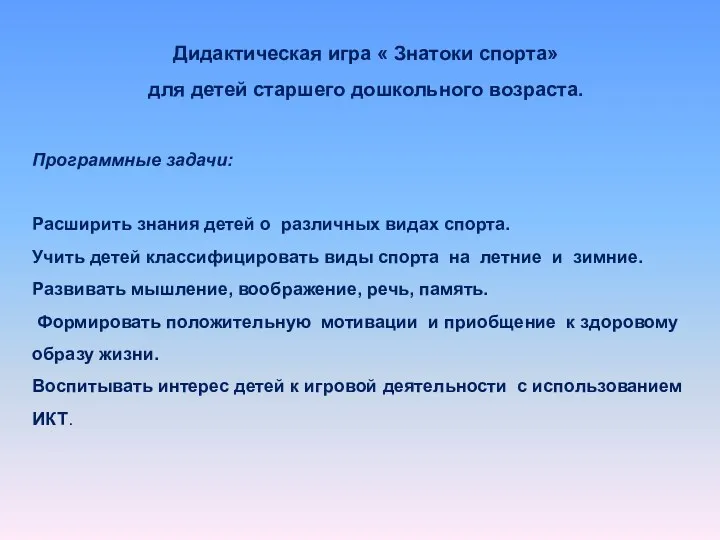 Дидактическая игра « Знатоки спорта»
для детей старшего дошкольного возраста.

Программные задачи:

Расширить знания детей о различных видах спорта.
Учить детей классифицировать виды спорта на летние и зимние.
Развивать мышление, воображение, речь, память.
Формировать положительную мотивации и приобщение к здоровому образу жизни.
Воспитывать интерес детей к игровой деятельности с использованием ИКТ.